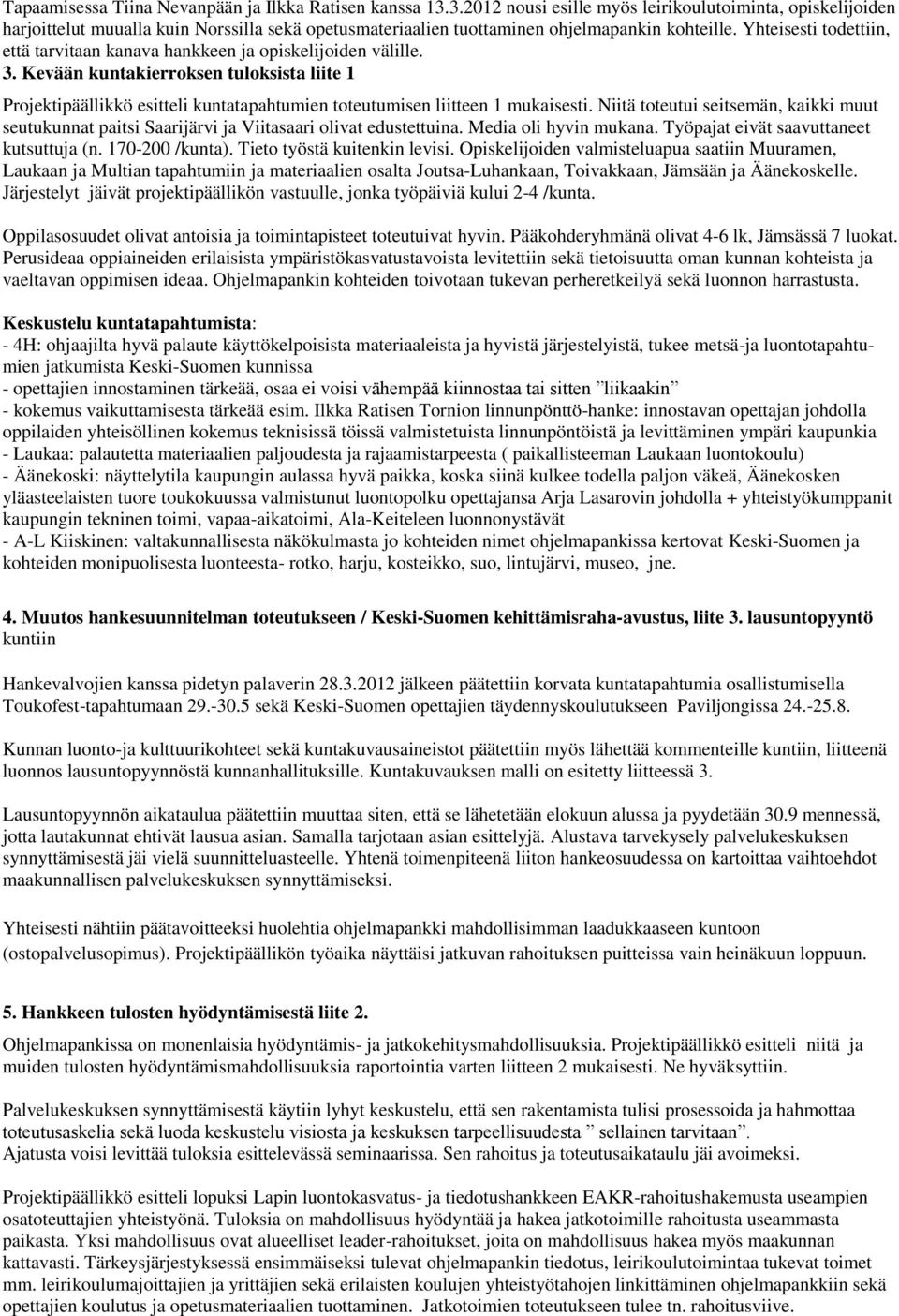 Tapaamisessa Tiina Nevanpään ja Ilkka Ratisen kanssa 13.3.2012 nousi esille myös leirikoulutoiminta, opiskelijoiden harjoittelut muualla kuin Norssilla sekä opetusmateriaalien tuottaminen ohjelmapankin kohteille. Yhteisesti todettiin, että tarvitaan kanava hankkeen ja opiskelijoiden välille.

3. Kevään kuntakierroksen tuloksista liite 1

Projektipäällikkö esitteli kuntatapahtumien toteutumisen liitteen 1 mukaisesti. Niitä toteutui seitsemän, kaikki muut seutukunnat paitsi Saarijärvi ja Viitasaari olivat edustettuina. Media oli hyvin mukana. Työpajat eivät saavuttaneet kutsuttuja (n. 170-200 /kunta). Tieto työstä kuitenkin levisi. Opiskelijoiden valmisteluapua saatiin Muuramen, Laukaan ja Multian tapahtumiin ja materiaalien osalta Joutsa-Luhankaan, Toivakkaan, Jämsään ja Äänekoskelle. Järjestelyt jäivät projektipäällikön vastuulle, jonka työpäiviä kului 2-4 /kunta.

Oppilasosuudet olivat antoisia ja toimintapisteet toteutuivat hyvin. Pääkohderyhmänä olivat 4-6 lk, Jämsässä 7 luokat. Perusideaa oppiaineiden erilaisista ympäristökasvatustavoista levitettiin sekä tietoisuutta oman kunnan kohteista ja vaeltavan oppimisen ideaa. Ohjelmapankin kohteiden toivotaan tukevan perheretkeilyä sekä luonnon harrastusta.

Keskustelu kuntatapahtumista:
- 4H: ohjaajilta hyvä palaute käyttökelpoisista materiaaleista ja hyvistä järjestelyistä, tukee metsä-ja luontotapahtumien jatkumista Keski-Suomen kunnissa
- opettajien innostaminen tärkeää, osaa ei voisi vähempää kiinnostaa tai sitten ”liikaakin”
- kokemus vaikuttamisesta tärkeää esim. Ilkka Ratisen Tornion linnunpönttö-hanke: innostavan opettajan johdolla oppilaiden yhteisöllinen kokemus teknisissä töissä valmistetuista linnunpöntöistä ja levittäminen ympäri kaupunkia
- Laukaa: palautetta materiaalien paljoudesta ja rajaamistarpeesta ( paikallisteeman Laukaan luontokoulu)
- Äänekoski: näyttelytila kaupungin aulassa hyvä paikka, koska siinä kulkee todella paljon väkeä, Äänekosken yläasteelaisten tuore toukokuussa valmistunut luontopolku opettajansa Arja Lasarovin johdolla + yhteistyökumppanit kaupungin tekninen toimi, vapaa-aikatoimi, Ala-Keiteleen luonnonystävät
- A-L Kiiskinen: valtakunnallisesta näkökulmasta jo kohteiden nimet ohjelmapankissa kertovat Keski-Suomen ja kohteiden monipuolisesta luonteesta- rotko, harju, kosteikko, suo, lintujärvi, museo, jne.

4. Muutos hankesuunnitelman toteutukseen / Keski-Suomen kehittämisraha-avustus, liite 3. lausuntopyyntö kuntiin

Hankevalvojien kanssa pidetyn palaverin 28.3.2012 jälkeen päätettiin korvata kuntatapahtumia osallistumisella Toukofest-tapahtumaan 29.-30.5 sekä Keski-Suomen opettajien täydennyskoulutukseen Paviljongissa 24.-25.8.

Kunnan luonto-ja kulttuurikohteet sekä kuntakuvausaineistot päätettiin myös lähettää kommenteille kuntiin, liitteenä luonnos lausuntopyynnöstä kunnanhallituksille. Kuntakuvauksen malli on esitetty liitteessä 3.

Lausuntopyynnön aikataulua päätettiin muuttaa siten, että se lähetetään elokuun alussa ja pyydetään 30.9 mennessä, jotta lautakunnat ehtivät lausua asian. Samalla tarjotaan asian esittelyjä. Alustava tarvekysely palvelukeskuksen synnyttämisestä jäi vielä suunnitteluasteelle. Yhtenä toimenpiteenä liiton hankeosuudessa on kartoittaa vaihtoehdot maakunnallisen palvelukeskuksen synnyttämiseksi.

Yhteisesti nähtiin päätavoitteeksi huolehtia ohjelmapankki mahdollisimman laadukkaaseen kuntoon (ostopalvelusopimus). Projektipäällikön työaika näyttäisi jatkuvan rahoituksen puitteissa vain heinäkuun loppuun.

5. Hankkeen tulosten hyödyntämisestä liite 2.

Ohjelmapankissa on monenlaisia hyödyntämis- ja jatkokehitysmahdollisuuksia. Projektipäällikkö esitteli niitä ja muiden tulosten hyödyntämismahdollisuuksia raportointia varten liitteen 2 mukaisesti. Ne hyväksyttiin.

Palvelukeskuksen synnyttämisestä käytiin lyhyt keskustelu, että sen rakentamista tulisi prosessoida ja hahmottaa toteutusaskelia sekä luoda keskustelu visiosta ja keskuksen tarpeellisuudesta ” sellainen tarvitaan”.
Ajatusta voisi levittää tuloksia esittelevässä seminaarissa. Sen rahoitus ja toteutusaikataulu jäi avoimeksi.

Projektipäällikkö esitteli lopuksi Lapin luontokasvatus- ja tiedotushankkeen EAKR-rahoitushakemusta useampien osatoteuttajien yhteistyönä. Tuloksia on mahdollisuus hyödyntää ja hakea jatkotoimille rahoitusta useammasta paikasta. Yksi mahdollisuus ovat alueelliset leader-rahoitukset, joita on mahdollisuus hakea myös maakunnan kattavasti. Tärkeysjärjestyksessä ensimmäiseksi tulevat ohjelmapankin tiedotus, leirikoulutoimintaa tukevat toimet mm. leirikoulumajoittajien ja yrittäjien sekä erilaisten koulujen yhteistyötahojen linkittäminen ohjelmapankkiin sekä opettajien koulutus ja opetusmateriaalien tuottaminen. Jatkotoimien toteutukseen tulee tn. rahoitusviive.